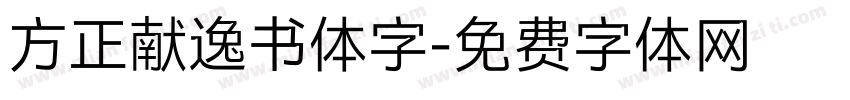 方正献逸书体字-免费字体网